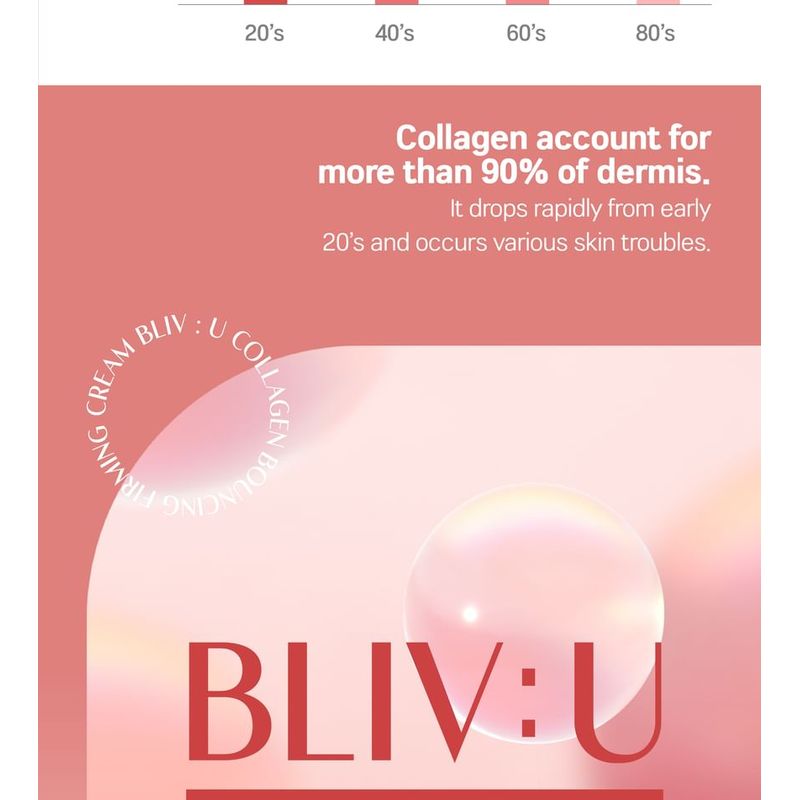 20's 40's 60's 80's

Collagen account for more than 90% of dermis.
It drops rapidly from early 20's and occurs various skin troubles.

BLIV : U COLLAGEN BOUNCING FIRMING CREAM

BLIV:U